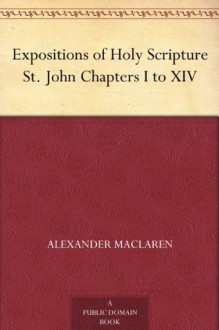 Expositions of Holy Scripture
St. John Chapters I to XIV

ALEXANDER MACLAREN

A
PUBLIC DOMAIN
BOOK